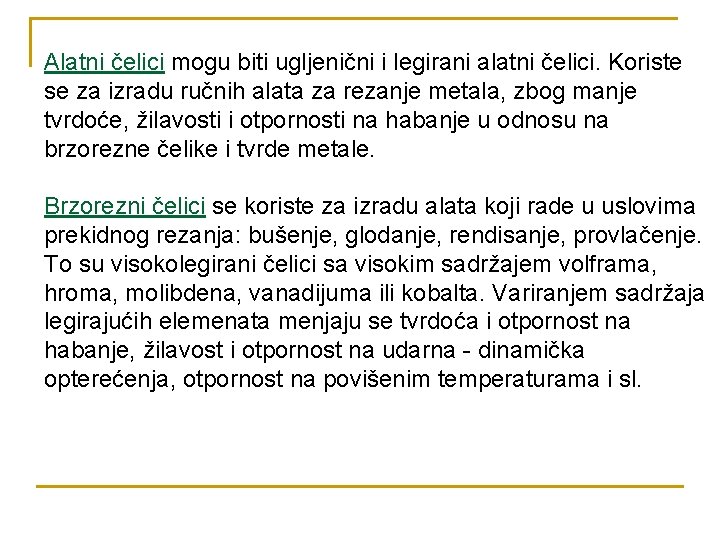 Alatni čelici mogu biti ugljenični i legirani alatni čelici. Koriste se za izradu ručnih alata za rezanje metala, zbog manje tvrdoće, žilavosti i otpornosti na habanje u odnosu na brzorezne čelike i tvrde metale.

Brzorezni čelici se koriste za izradu alata koji rade u uslovima prekidnog rezanja: bušenje, glodanje, rendisanje, provlačenje. To su visokolegirani čelici sa visokim sadržajem volframa, hroma, molibdena, vanadijuma ili kobalta. Variranjem sadržaja legirajućih elemenata menjaju se tvrdoća i otpornost na habanje, žilavost i otpornost na udarna - dinamička opterećenja, otpornost na povišenim temperaturama i sl.